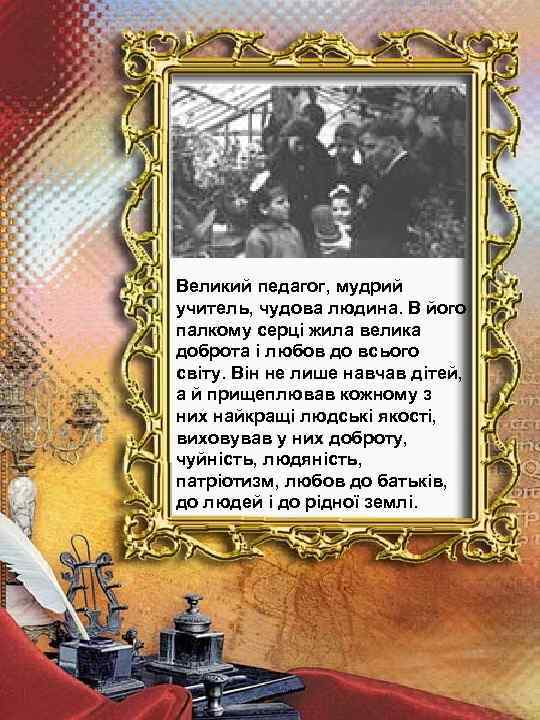 Великий педагог, мудрий учитель, чудова людина. В його палкому серці жила велика доброта і любов до всього світу. Він не лише навчав дітей, а й прищеплював кожному з них найкращі людські якості, виховував у них доброту, чуйність, людяність, патріотизм, любов до батьків, до людей і до рідної землі.